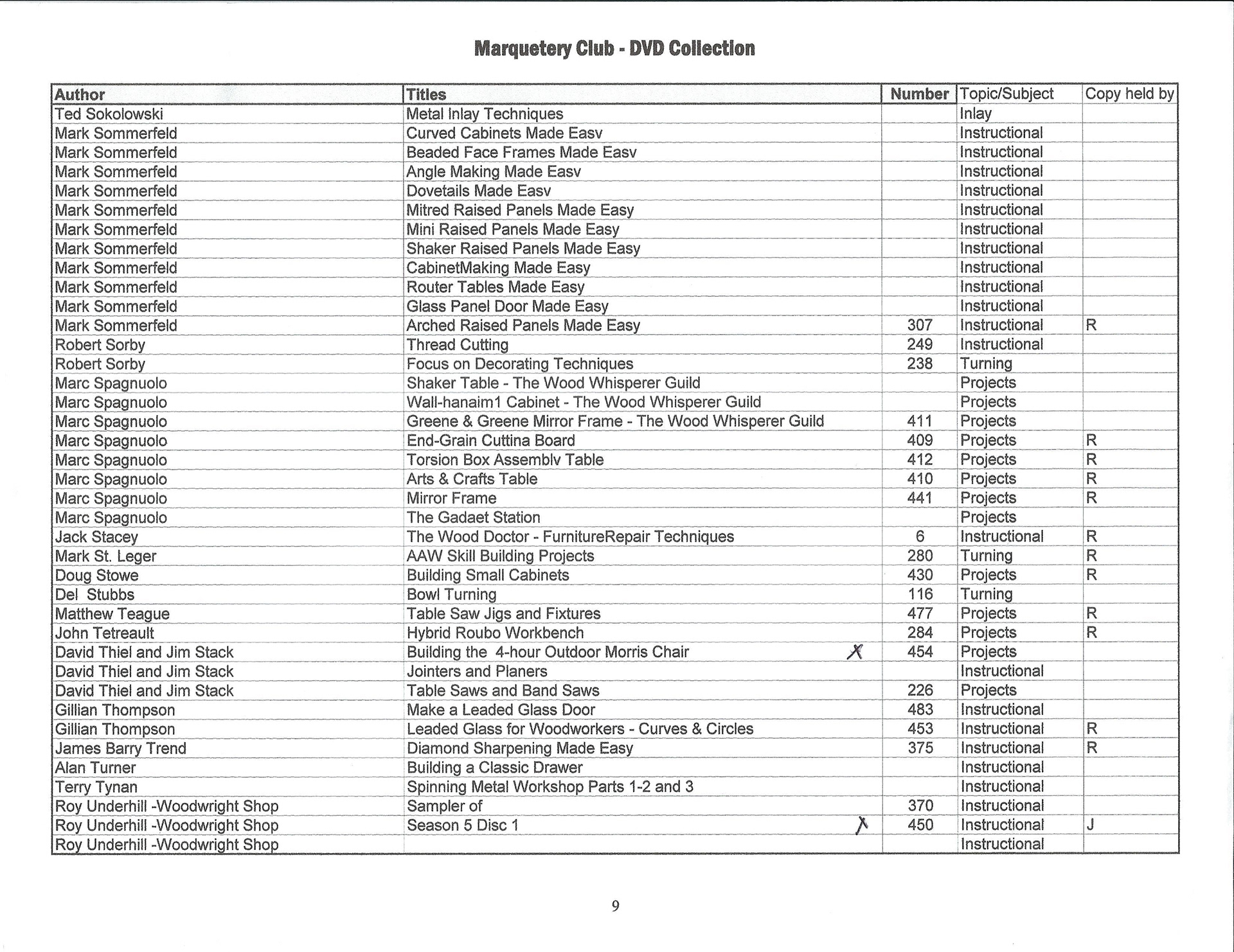 Marquetery Club - DVD Collection

| Author | Titles | Number | Topic/Subject | Copy held by |
|---|---|---|---|---|
| Ted Sokolowski | Metal Inlay Techniques | | Inlay | |
| Mark Sommerfeld | Curved Cabinets Made Easv | | Instructional | |
| Mark Sommerfeld | Beaded Face Frames Made Easv | | Instructional | |
| Mark Sommerfeld | Angle Making Made Easv | | Instructional | |
| Mark Sommerfeld | Dovetails Made Easv | | Instructional | |
| Mark Sommerfeld | Mitred Raised Panels Made Easy | | Instructional | |
| Mark Sommerfeld | Mini Raised Panels Made Easy | | Instructional | |
| Mark Sommerfeld | Shaker Raised Panels Made Easy | | Instructional | |
| Mark Sommerfeld | CabinetMaking Made Easy | | Instructional | |
| Mark Sommerfeld | Router Tables Made Easy | | Instructional | |
| Mark Sommerfeld | Glass Panel Door Made Easy | | Instructional | |
| Mark Sommerfeld | Arched Raised Panels Made Easy | 307 | Instructional | R |
| Robert Sorby | Thread Cutting | 249 | Instructional | |
| Robert Sorby | Focus on Decorating Techniques | 238 | Turning | |
| Marc Spagnuolo | Shaker Table - The Wood Whisperer Guild | | Projects | |
| Marc Spagnuolo | Wall-hanaim1 Cabinet - The Wood Whisperer Guild | | Projects | |
| Marc Spagnuolo | Greene & Greene Mirror Frame - The Wood Whisperer Guild | 411 | Projects | |
| Marc Spagnuolo | End-Grain Cuttina Board | 409 | Projects | R |
| Marc Spagnuolo | Torsion Box Assemblv Table | 412 | Projects | R |
| Marc Spagnuolo | Arts & Crafts Table | 410 | Projects | R |
| Marc Spagnuolo | Mirror Frame | 441 | Projects | R |
| Marc Spagnuolo | The Gadaet Station | | Projects | |
| Jack Stacey | The Wood Doctor - FurnitureRepair Techniques | 6 | Instructional | R |
| Mark St. Leger | AAW Skill Building Projects | 280 | Turning | R |
| Doug Stowe | Building Small Cabinets | 430 | Projects | R |
| Del Stubbs | Bowl Turning | 116 | Turning | |
| Matthew Teague | Table Saw Jigs and Fixtures | 477 | Projects | R |
| John Tetreault | Hybrid Roubo Workbench | 284 | Projects | R |
| David Thiel and Jim Stack | Building the 4-hour Outdoor Morris Chair X | 454 | Projects | |
| David Thiel and Jim Stack | Jointers and Planers | | Instructional | |
| David Thiel and Jim Stack | Table Saws and Band Saws | 226 | Projects | |
| Gillian Thompson | Make a Leaded Glass Door | 483 | Instructional | |
| Gillian Thompson | Leaded Glass for Woodworkers - Curves & Circles | 453 | Instructional | R |
| James Barry Trend | Diamond Sharpening Made Easy | 375 | Instructional | R |
| Alan Turner | Building a Classic Drawer | | Instructional | |
| Terry Tynan | Spinning Metal Workshop Parts 1-2 and 3 | | Instructional | |
| Roy Underhill -Woodwright Shop | Sampler of | 370 | Instructional | |
| Roy Underhill -Woodwright Shop | Season 5 Disc 1 X | 450 | Instructional | J |
| Roy Underhill -Woodwright Shop | | | Instructional | |

9